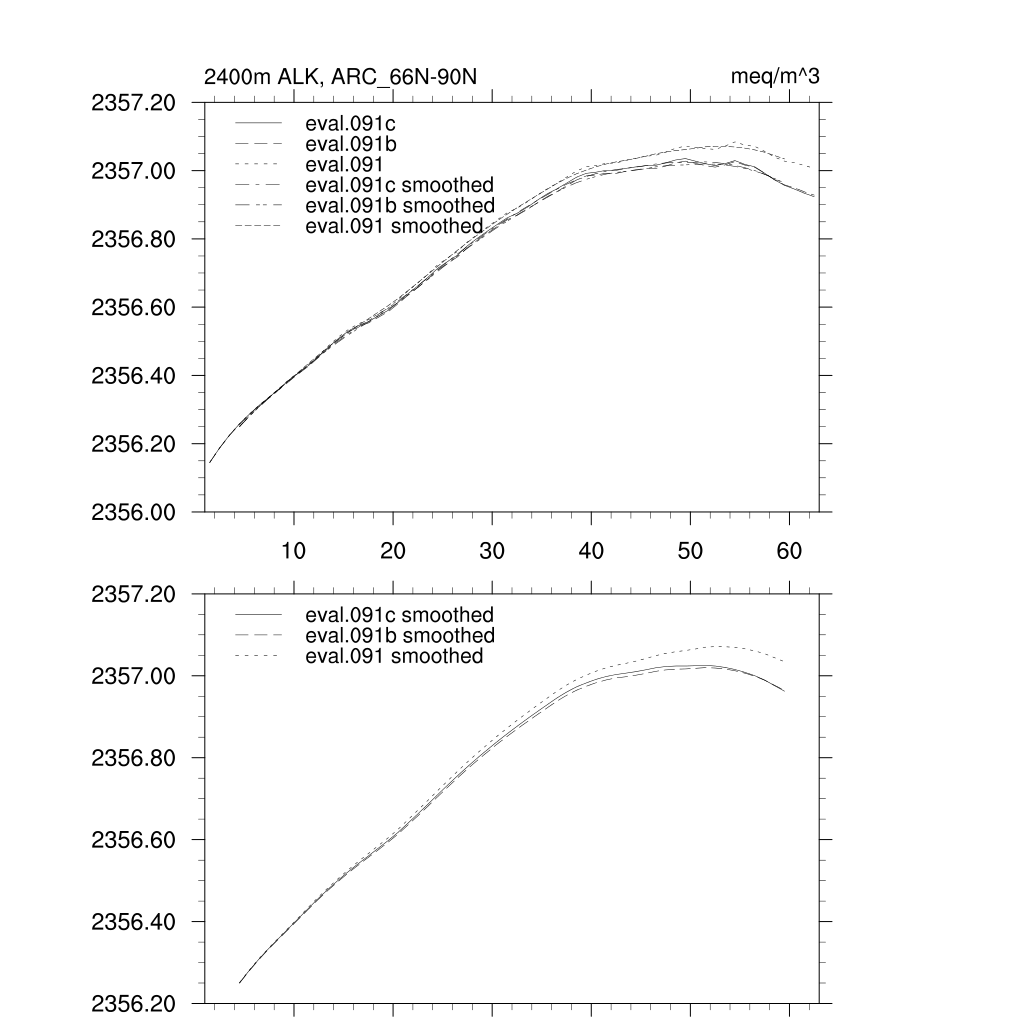 2400m ALK, ARC_66N-90N

meq/m^3

2357.20
2357.00
2356.80
2356.60
2356.40
2356.20
2356.00

eval.091c
eval.091b
eval.091
eval.091c smoothed
eval.091b smoothed
eval.091 smoothed

10 20 30 40 50 60

2357.20
2357.00
2356.80
2356.60
2356.40
2356.20

eval.091c smoothed
eval.091b smoothed
eval.091 smoothed